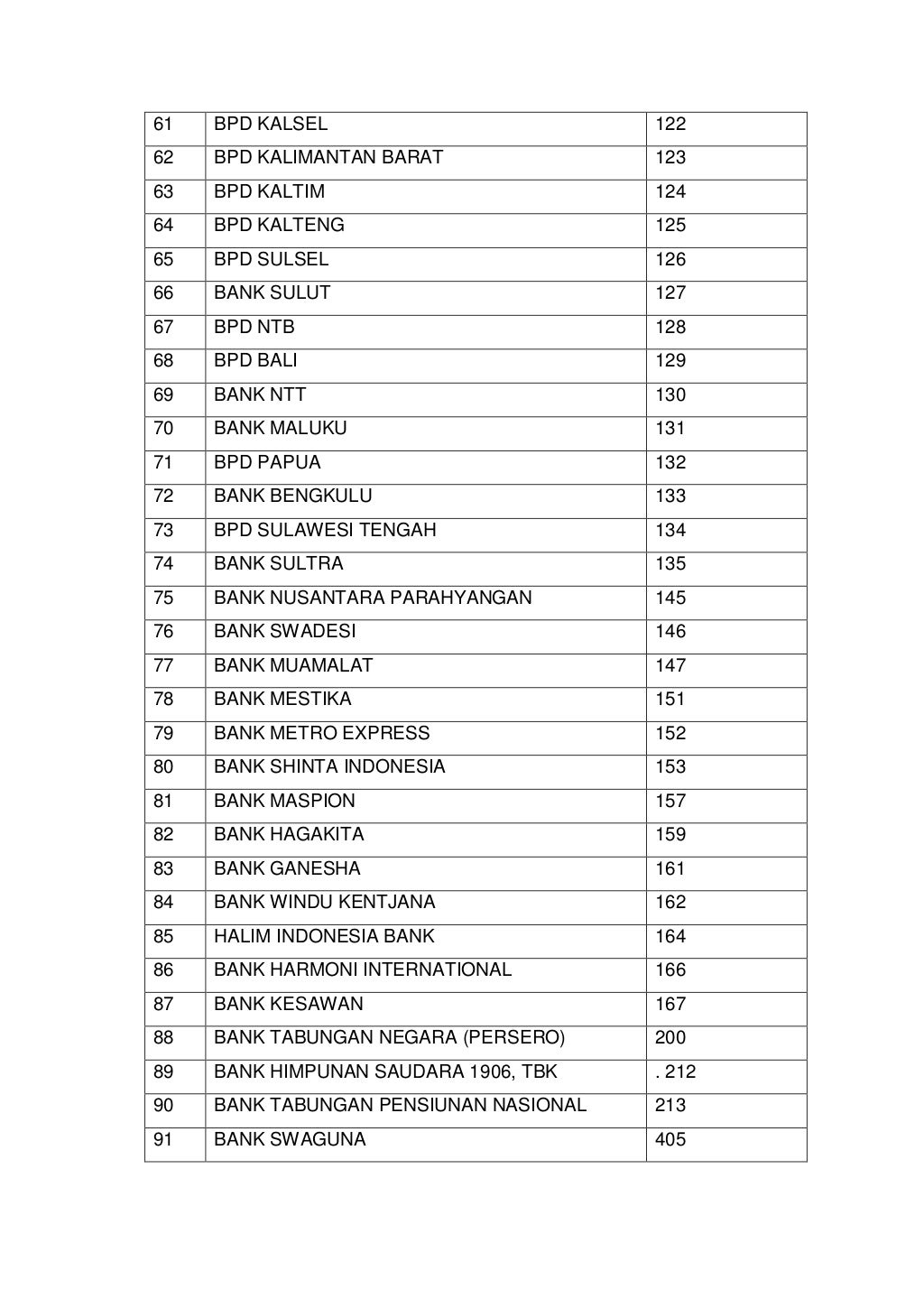 | 61 | BPD KALSEL | 122 |
|---|---|---|
| 62 | BPD KALIMANTAN BARAT | 123 |
| 63 | BPD KALTIM | 124 |
| 64 | BPD KALTENG | 125 |
| 65 | BPD SULSEL | 126 |
| 66 | BANK SULUT | 127 |
| 67 | BPD NTB | 128 |
| 68 | BPD BALI | 129 |
| 69 | BANK NTT | 130 |
| 70 | BANK MALUKU | 131 |
| 71 | BPD PAPUA | 132 |
| 72 | BANK BENGKULU | 133 |
| 73 | BPD SULAWESI TENGAH | 134 |
| 74 | BANK SULTRA | 135 |
| 75 | BANK NUSANTARA PARAHYANGAN | 145 |
| 76 | BANK SWADESI | 146 |
| 77 | BANK MUAMALAT | 147 |
| 78 | BANK MESTIKA | 151 |
| 79 | BANK METRO EXPRESS | 152 |
| 80 | BANK SHINTA INDONESIA | 153 |
| 81 | BANK MASPION | 157 |
| 82 | BANK HAGAKITA | 159 |
| 83 | BANK GANESHA | 161 |
| 84 | BANK WINDU KENTJANA | 162 |
| 85 | HALIM INDONESIA BANK | 164 |
| 86 | BANK HARMONI INTERNATIONAL | 166 |
| 87 | BANK KESAWAN | 167 |
| 88 | BANK TABUNGAN NEGARA (PERSERO) | 200 |
| 89 | BANK HIMPUNAN SAUDARA 1906, TBK | . 212 |
| 90 | BANK TABUNGAN PENSIUNAN NASIONAL | 213 |
| 91 | BANK SWAGUNA | 405 |